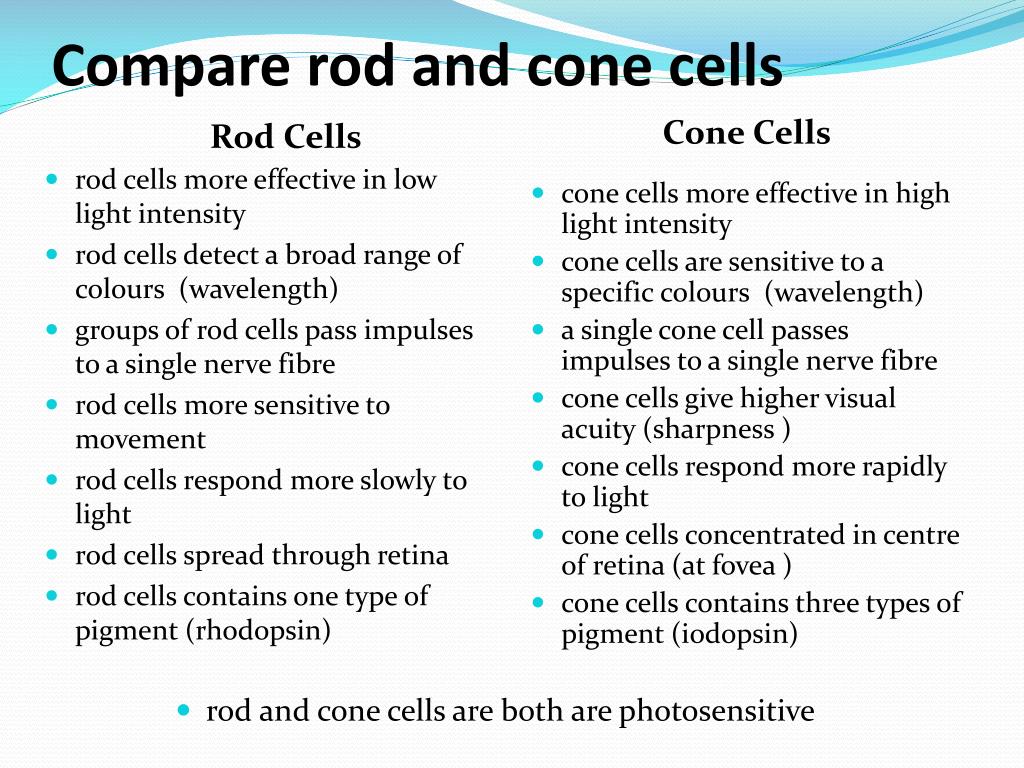 Compare rod and cone cells

Rod Cells

- rod cells more effective in low light intensity
- rod cells detect a broad range of colours (wavelength)
- groups of rod cells pass impulses to a single nerve fibre
- rod cells more sensitive to movement
- rod cells respond more slowly to light
- rod cells spread through retina
- rod cells contains one type of pigment (rhodopsin)

Cone Cells

- cone cells more effective in high light intensity
- cone cells are sensitive to a specific colours (wavelength)
- a single cone cell passes impulses to a single nerve fibre
- cone cells give higher visual acuity (sharpness )
- cone cells respond more rapidly to light
- cone cells concentrated in centre of retina (at fovea )
- cone cells contains three types of pigment (iodopsin)

- rod and cone cells are both are photosensitive